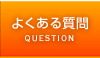 よくある質問
QUESTION